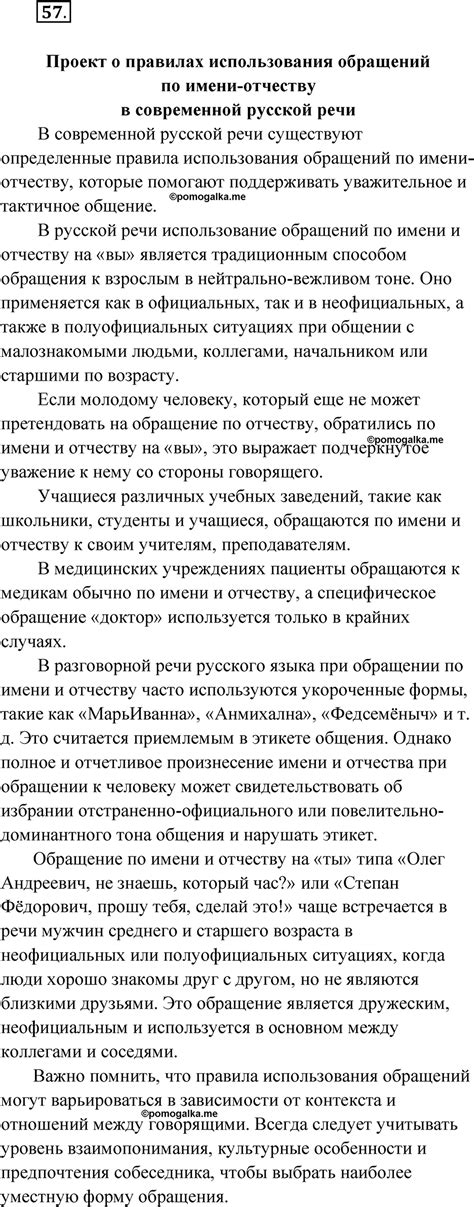 57.

Проект о правилах использования обращений по имени-отчеству в современной русской речи

В современной русской речи существуют определенные правила использования обращений по имени-отчеству, которые помогают поддерживать уважительное и тактичное общение.

©pomogalka.me

В русской речи использование обращений по имени и отчеству на «вы» является традиционным способом обращения к взрослым в нейтрально-вежливом тоне. Оно применяется как в официальных, так и в неофициальных, а также в полуофициальных ситуациях при общении с малознакомыми людьми, коллегами, начальником или старшими по возрасту.

Если молодому человеку, который еще не может претендовать на обращение по отчеству, обратились по имени и отчеству на «вы», это выражает подчеркнутое уважение к нему со стороны говорящего.

©pomogalka.me

Учащиеся различных учебных заведений, такие как школьники, студенты и учащиеся, обращаются по имени и отчеству к своим учителям, преподавателям.

В медицинских учреждениях пациенты обращаются к медикам обычно по имени и отчеству, а специфическое обращение «доктор» используется только в крайних случаях.

В разговорной речи русского языка при обращении по имени и отчеству часто используются укороченные формы, такие как «МарьИванна», «Анмихална», «Федсемёныч» и т. д. Это считается приемлемым в этикете общения. Однако полное и отчетливое произнесение имени и отчества при обращении к человеку может свидетельствовать об избрании отстраненно-официального или повелительно-доминантного тона общения и нарушать этикет.

Обращение по имени и отчеству на «ты» типа «Олег Андреевич, не знаешь, который час?» или «Степан Фёдорович, прошу тебя, сделай это!» чаще встречается в речи мужчин среднего и старшего возраста в неофициальных или полуофициальных ситуациях, когда люди хорошо знакомы друг с другом, но не являются близкими друзьями. Это обращение является дружеским, неофициальным и используется в основном между коллегами и соседями.

Важно помнить, что правила использования обращений могут варьироваться в зависимости от контекста и отношений между говорящими. Всегда следует учитывать уровень взаимопонимания, культурные особенности и предпочтения собеседника, чтобы выбрать наиболее уместную форму обращения.

©pomogalka.me